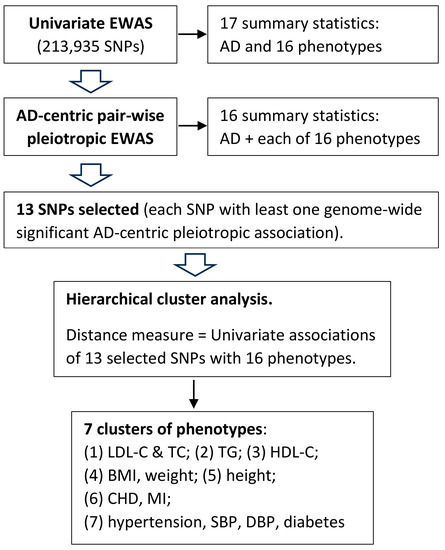 Univariate EWAS
(213,935 SNPs)

17 summary statistics:
AD and 16 phenotypes

AD-centric pair-wise pleiotropic EWAS

16 summary statistics:
AD + each of 16 phenotypes

13 SNPs selected (each SNP with least one genome-wide significant AD-centric pleiotropic association).

Hierarchical cluster analysis.

Distance measure = Univariate associations of 13 selected SNPs with 16 phenotypes.

7 clusters of phenotypes:
(1) LDL-C & TC; (2) TG; (3) HDL-C;
(4) BMI, weight; (5) height;
(6) CHD, MI;
(7) hypertension, SBP, DBP, diabetes